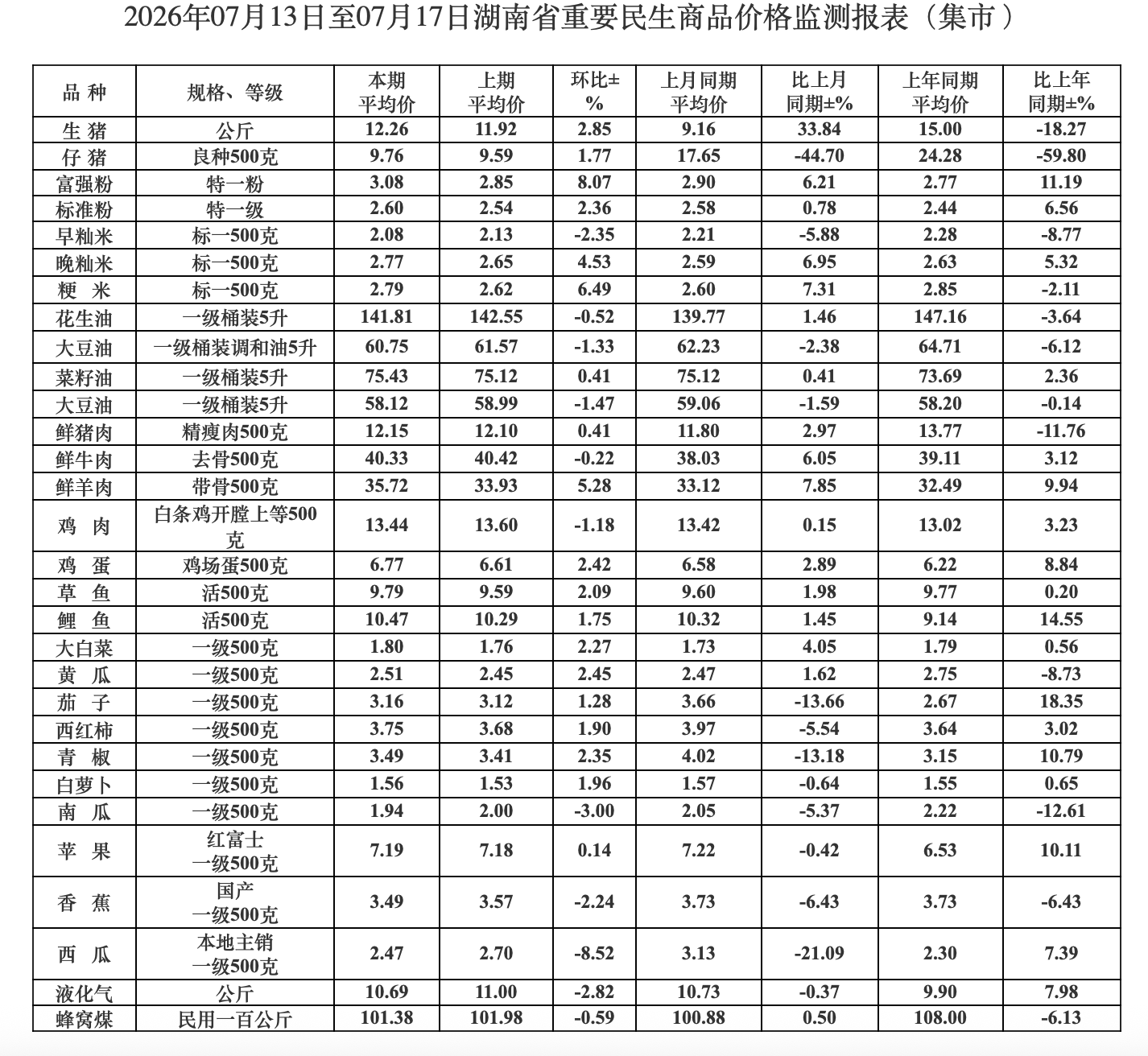 2026年07月13日至07月17日湖南省重要民生商品价格监测报表（集市）

| 品种 | 规格、等级 | 本期平均价 | 上期平均价 | 环比±% | 上月同期平均价 | 比上月同期±% | 上年同期平均价 | 比上年同期±% |
|---|---|---|---|---|---|---|---|---|
| 生猪 | 公斤 | 12.26 | 11.92 | 2.85 | 9.16 | 33.84 | 15.00 | -18.27 |
| 仔猪 | 良种500克 | 9.76 | 9.59 | 1.77 | 17.65 | -44.70 | 24.28 | -59.80 |
| 富强粉 | 特一粉 | 3.08 | 2.85 | 8.07 | 2.90 | 6.21 | 2.77 | 11.19 |
| 标准粉 | 特一级 | 2.60 | 2.54 | 2.36 | 2.58 | 0.78 | 2.44 | 6.56 |
| 早籼米 | 标一500克 | 2.08 | 2.13 | -2.35 | 2.21 | -5.88 | 2.28 | -8.77 |
| 晚籼米 | 标一500克 | 2.77 | 2.65 | 4.53 | 2.59 | 6.95 | 2.63 | 5.32 |
| 粳米 | 标一500克 | 2.79 | 2.62 | 6.49 | 2.60 | 7.31 | 2.85 | -2.11 |
| 花生油 | 一级桶装5升 | 141.81 | 142.55 | -0.52 | 139.77 | 1.46 | 147.16 | -3.64 |
| 大豆油 | 一级桶装调和油5升 | 60.75 | 61.57 | -1.33 | 62.23 | -2.38 | 64.71 | -6.12 |
| 菜籽油 | 一级桶装5升 | 75.43 | 75.12 | 0.41 | 75.12 | 0.41 | 73.69 | 2.36 |
| 大豆油 | 一级桶装5升 | 58.12 | 58.99 | -1.47 | 59.06 | -1.59 | 58.20 | -0.14 |
| 鲜猪肉 | 精瘦肉500克 | 12.15 | 12.10 | 0.41 | 11.80 | 2.97 | 13.77 | -11.76 |
| 鲜牛肉 | 去骨500克 | 40.33 | 40.42 | -0.22 | 38.03 | 6.05 | 39.11 | 3.12 |
| 鲜羊肉 | 带骨500克 | 35.72 | 33.93 | 5.28 | 33.12 | 7.85 | 32.49 | 9.94 |
| 鸡肉 | 白条鸡开膛上等500克 | 13.44 | 13.60 | -1.18 | 13.42 | 0.15 | 13.02 | 3.23 |
| 鸡蛋 | 鸡场蛋500克 | 6.77 | 6.61 | 2.42 | 6.58 | 2.89 | 6.22 | 8.84 |
| 草鱼 | 活500克 | 9.79 | 9.59 | 2.09 | 9.60 | 1.98 | 9.77 | 0.20 |
| 鲤鱼 | 活500克 | 10.47 | 10.29 | 1.75 | 10.32 | 1.45 | 9.14 | 14.55 |
| 大白菜 | 一级500克 | 1.80 | 1.76 | 2.27 | 1.73 | 4.05 | 1.79 | 0.56 |
| 黄瓜 | 一级500克 | 2.51 | 2.45 | 2.45 | 2.47 | 1.62 | 2.75 | -8.73 |
| 茄子 | 一级500克 | 3.16 | 3.12 | 1.28 | 3.66 | -13.66 | 2.67 | 18.35 |
| 西红柿 | 一级500克 | 3.75 | 3.68 | 1.90 | 3.97 | -5.54 | 3.64 | 3.02 |
| 青椒 | 一级500克 | 3.49 | 3.41 | 2.35 | 4.02 | -13.18 | 3.15 | 10.79 |
| 白萝卜 | 一级500克 | 1.56 | 1.53 | 1.96 | 1.57 | -0.64 | 1.55 | 0.65 |
| 南瓜 | 一级500克 | 1.94 | 2.00 | -3.00 | 2.05 | -5.37 | 2.22 | -12.61 |
| 苹果 | 红富士 一级500克 | 7.19 | 7.18 | 0.14 | 7.22 | -0.42 | 6.53 | 10.11 |
| 香蕉 | 国产 一级500克 | 3.49 | 3.57 | -2.24 | 3.73 | -6.43 | 3.73 | -6.43 |
| 西瓜 | 本地主销 一级500克 | 2.47 | 2.70 | -8.52 | 3.13 | -21.09 | 2.30 | 7.39 |
| 液化气 | 公斤 | 10.69 | 11.00 | -2.82 | 10.73 | -0.37 | 9.90 | 7.98 |
| 蜂窝煤 | 民用一百公斤 | 101.38 | 101.98 | -0.59 | 100.88 | 0.50 | 108.00 | -6.13 |